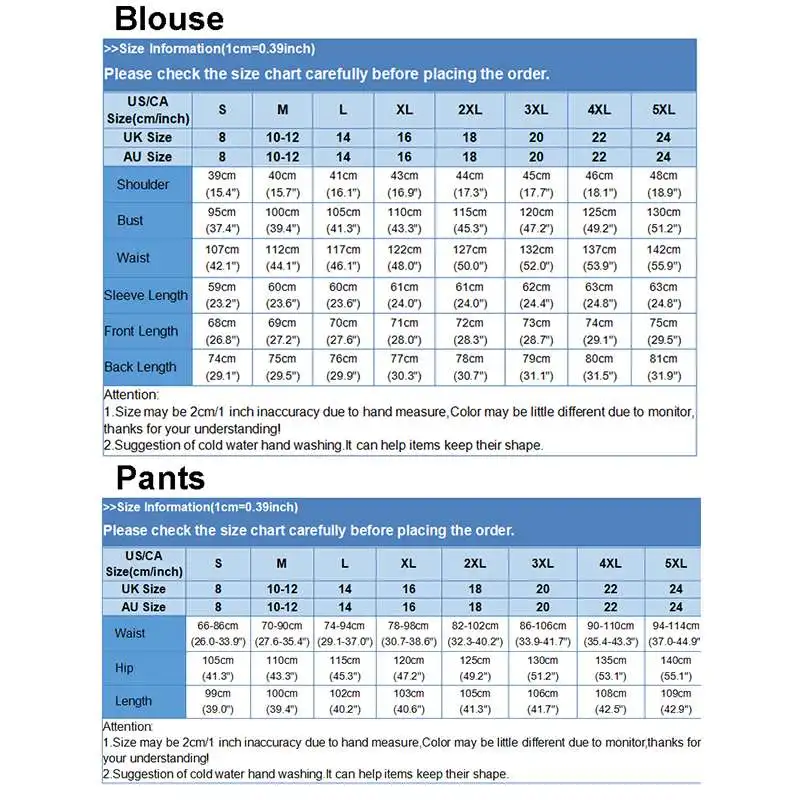 Blouse

>>Size Information(1cm=0.39inch)

Please check the size chart carefully before placing the order.

| US/CA Size(cm/inch) | S | M | L | XL | 2XL | 3XL | 4XL | 5XL |
|---|---|---|---|---|---|---|---|---|
| UK Size | 8 | 10-12 | 14 | 16 | 18 | 20 | 22 | 24 |
| AU Size | 8 | 10-12 | 14 | 16 | 18 | 20 | 22 | 24 |
| Shoulder | 39cm (15.4") | 40cm (15.7") | 41cm (16.1") | 43cm (16.9") | 44cm (17.3") | 45cm (17.7") | 46cm (18.1") | 48cm (18.9") |
| Bust | 95cm (37.4") | 100cm (39.4") | 105cm (41.3") | 110cm (43.3") | 115cm (45.3") | 120cm (47.2") | 125cm (49.2") | 130cm (51.2") |
| Waist | 107cm (42.1") | 112cm (44.1") | 117cm (46.1") | 122cm (48.0") | 127cm (50.0") | 132cm (52.0") | 137cm (53.9") | 142cm (55.9") |
| Sleeve Length | 59cm (23.2") | 60cm (23.6") | 60cm (23.6") | 61cm (24.0") | 61cm (24.0") | 62cm (24.4") | 63cm (24.8") | 63cm (24.8") |
| Front Length | 68cm (26.8") | 69cm (27.2") | 70cm (27.6") | 71cm (28.0") | 72cm (28.3") | 73cm (28.7") | 74cm (29.1") | 75cm (29.5") |
| Back Length | 74cm (29.1") | 75cm (29.5") | 76cm (29.9") | 77cm (30.3") | 78cm (30.7") | 79cm (31.1") | 80cm (31.5") | 81cm (31.9") |

Attention:
1.Size may be 2cm/1 inch inaccuracy due to hand measure,Color may be little different due to monitor, thanks for your understanding!
2.Suggestion of cold water hand washing.It can help items keep their shape.

Pants

>>Size Information(1cm=0.39inch)

Please check the size chart carefully before placing the order.

| US/CA Size(cm/inch) | S | M | L | XL | 2XL | 3XL | 4XL | 5XL |
|---|---|---|---|---|---|---|---|---|
| UK Size | 8 | 10-12 | 14 | 16 | 18 | 20 | 22 | 24 |
| AU Size | 8 | 10-12 | 14 | 16 | 18 | 20 | 22 | 24 |
| Waist | 66-86cm (26.0-33.9") | 70-90cm (27.6-35.4") | 74-94cm (29.1-37.0") | 78-98cm (30.7-38.6") | 82-102cm (32.3-40.2") | 86-106cm (33.9-41.7") | 90-110cm (35.4-43.3") | 94-114cm (37.0-44.9" |
| Hip | 105cm (41.3") | 110cm (43.3") | 115cm (45.3") | 120cm (47.2") | 125cm (49.2") | 130cm (51.2") | 135cm (53.1") | 140cm (55.1") |
| Length | 99cm (39.0") | 100cm (39.4") | 102cm (40.2") | 103cm (40.6") | 105cm (41.3") | 106cm (41.7") | 108cm (42.5") | 109cm (42.9") |

Attention:
1.Size may be 2cm/1 inch inaccuracy due to hand measure,Color may be little different due to monitor,thanks for your understanding!
2.Suggestion of cold water hand washing.It can help items keep their shape.